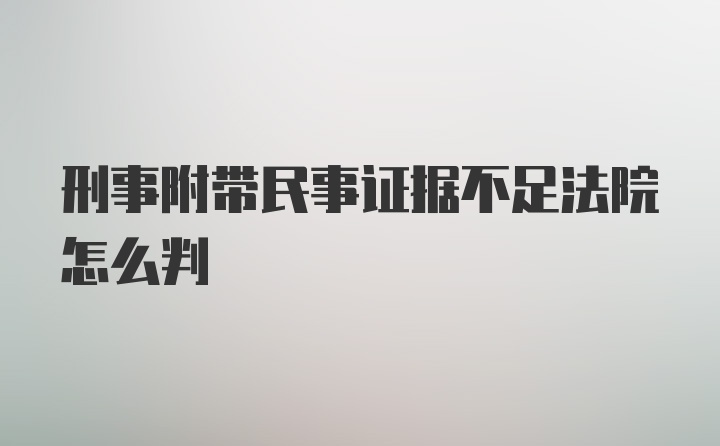 刑事附带民事证据不足法院怎么判